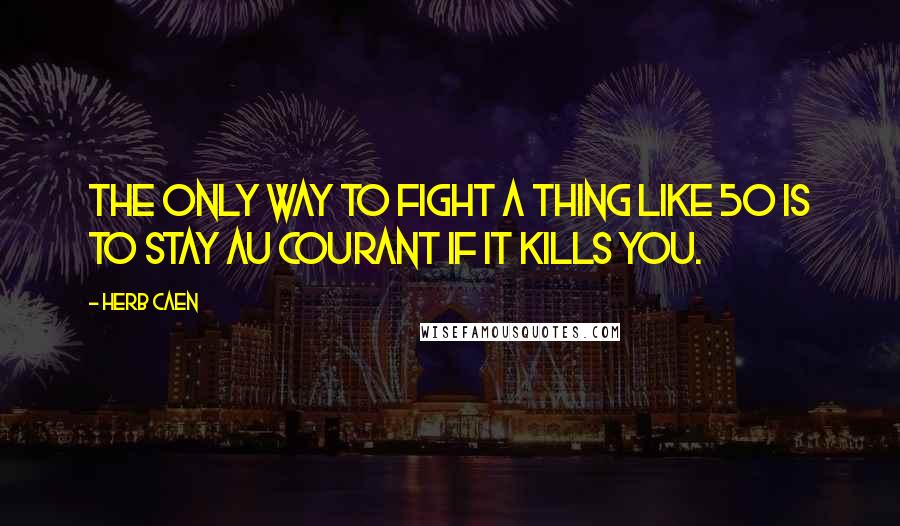 THE ONLY WAY TO FIGHT A THING LIKE 50 IS TO STAY AU COURANT IF IT KILLS YOU.

- HERB CAEN

WISEFAMOUSQUOTES.COM